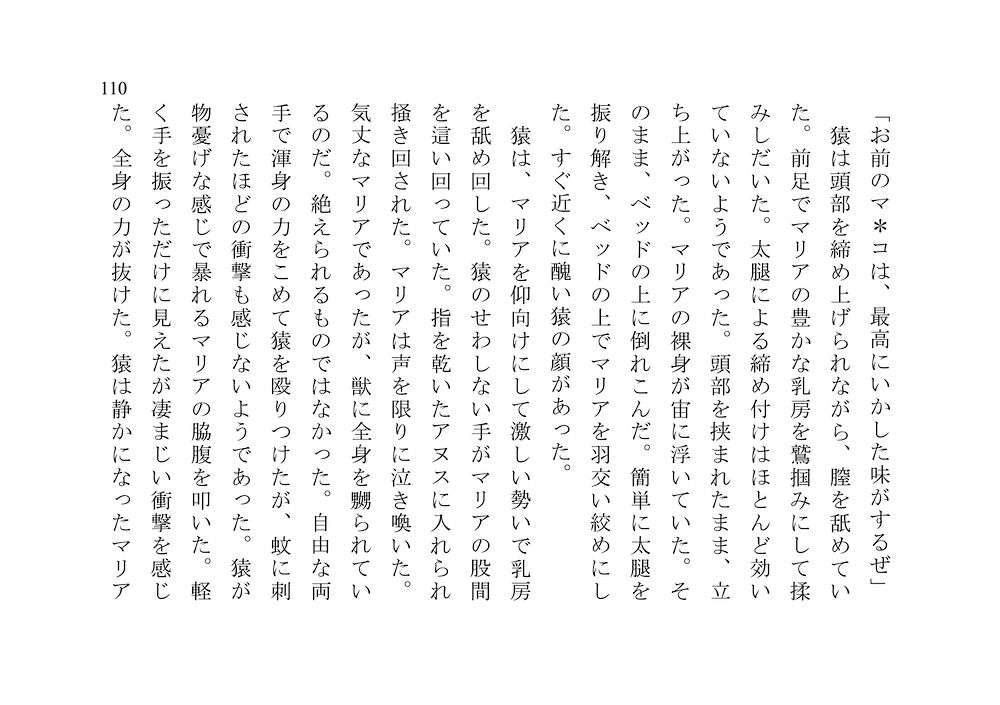 110

「お前のマ＊コは、最高にいかした味がするぜ」

猿は頭部を締め上げられながら、膣を舐めていた。前足でマリアの豊かな乳房を鷲掴みにして揉みしだいた。太腿による締め付けはほとんど効いていないようであった。頭部を挟まれたまま、立ち上がった。マリアの裸身が宙に浮いていた。そのまま、ベッドの上に倒れこんだ。簡単に太腿を振り解き、ベッドの上でマリアを羽交い絞めにした。すぐ近くに醜い猿の顔があった。

猿は、マリアを仰向けにして激しい勢いで乳房を舐め回した。猿のせわしない手がマリアの股間を這い回っていた。指を乾いたアヌスに入れられ掻き回された。マリアは声を限りに泣き喚いた。気丈なマリアであったが、獣に全身を嬲られているのだ。絶えられるものではなかった。自由な両手で渾身の力をこめて猿を殴りつけたが、蚊に刺されたほどの衝撃も感じないようであった。猿が物憂げな感じで暴れるマリアの脇腹を叩いた。軽く手を振っただけに見えたが凄まじい衝撃を感じた。全身の力が抜けた。猿は静かになったマリア